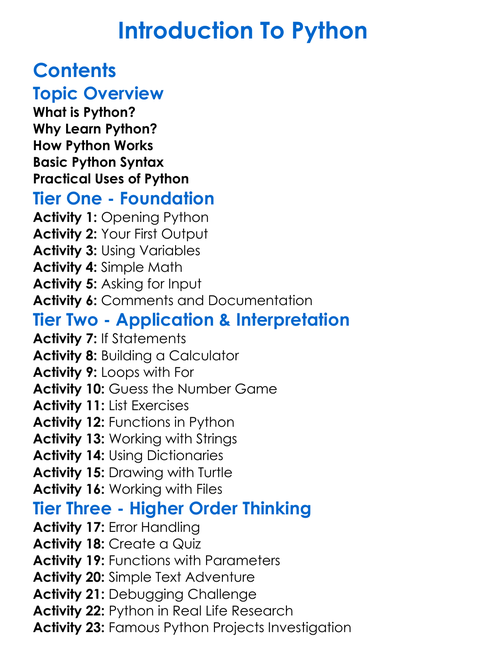 Introduction To Python

Contents

Topic Overview

What is Python?
Why Learn Python?
How Python Works
Basic Python Syntax
Practical Uses of Python

Tier One - Foundation

Activity 1: Opening Python
Activity 2: Your First Output
Activity 3: Using Variables
Activity 4: Simple Math
Activity 5: Asking for Input
Activity 6: Comments and Documentation

Tier Two - Application & Interpretation

Activity 7: If Statements
Activity 8: Building a Calculator
Activity 9: Loops with For
Activity 10: Guess the Number Game
Activity 11: List Exercises
Activity 12: Functions in Python
Activity 13: Working with Strings
Activity 14: Using Dictionaries
Activity 15: Drawing with Turtle
Activity 16: Working with Files

Tier Three - Higher Order Thinking

Activity 17: Error Handling
Activity 18: Create a Quiz
Activity 19: Functions with Parameters
Activity 20: Simple Text Adventure
Activity 21: Debugging Challenge
Activity 22: Python in Real Life Research
Activity 23: Famous Python Projects Investigation